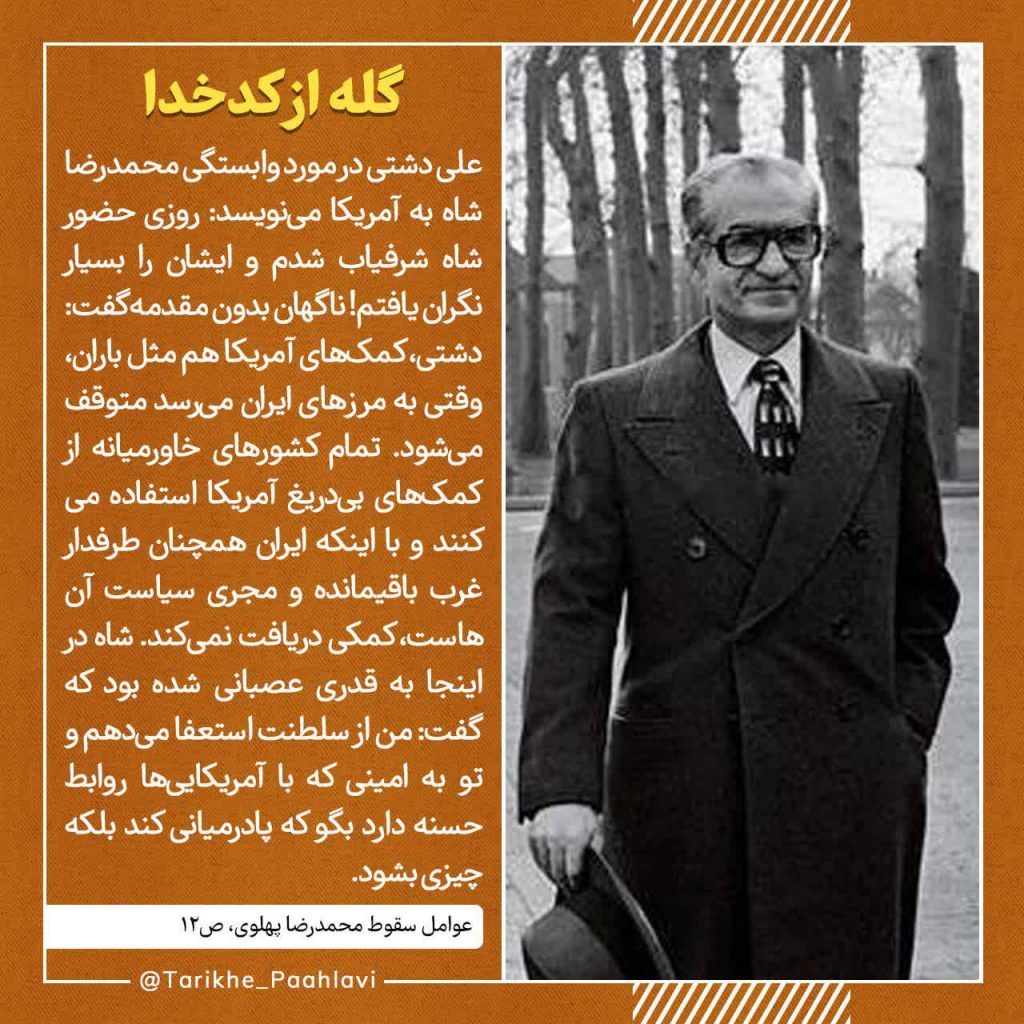 گله از کدخدا

علی دشتی در مورد وابستگی محمدرضا شاه به آمریکا می‌نویسد: روزی حضور شاه شرفیاب شدم و ایشان را بسیار نگران یافتم! ناگهان بدون مقدمه گفت: دشتی، کمک‌های آمریکا هم مثل باران، وقتی به مرزهای ایران می‌رسد متوقف می‌شود. تمام کشورهای خاورمیانه از کمک‌های بی‌دریغ آمریکا استفاده می کنند و با اینکه ایران همچنان طرفدار غرب باقیمانده و مجری سیاست آن هاست، کمکی دریافت نمی‌کند. شاه در اینجا به قدری عصبانی شده بود که گفت: من از سلطنت استعفا می‌دهم و تو به امینی که با آمریکایی‌ها روابط حسنه دارد بگو که پادرمیانی کند بلکه چیزی بشود.

عوامل سقوط محمدرضا پهلوی، ص۱۲

@Tarikhe_Paahlavi